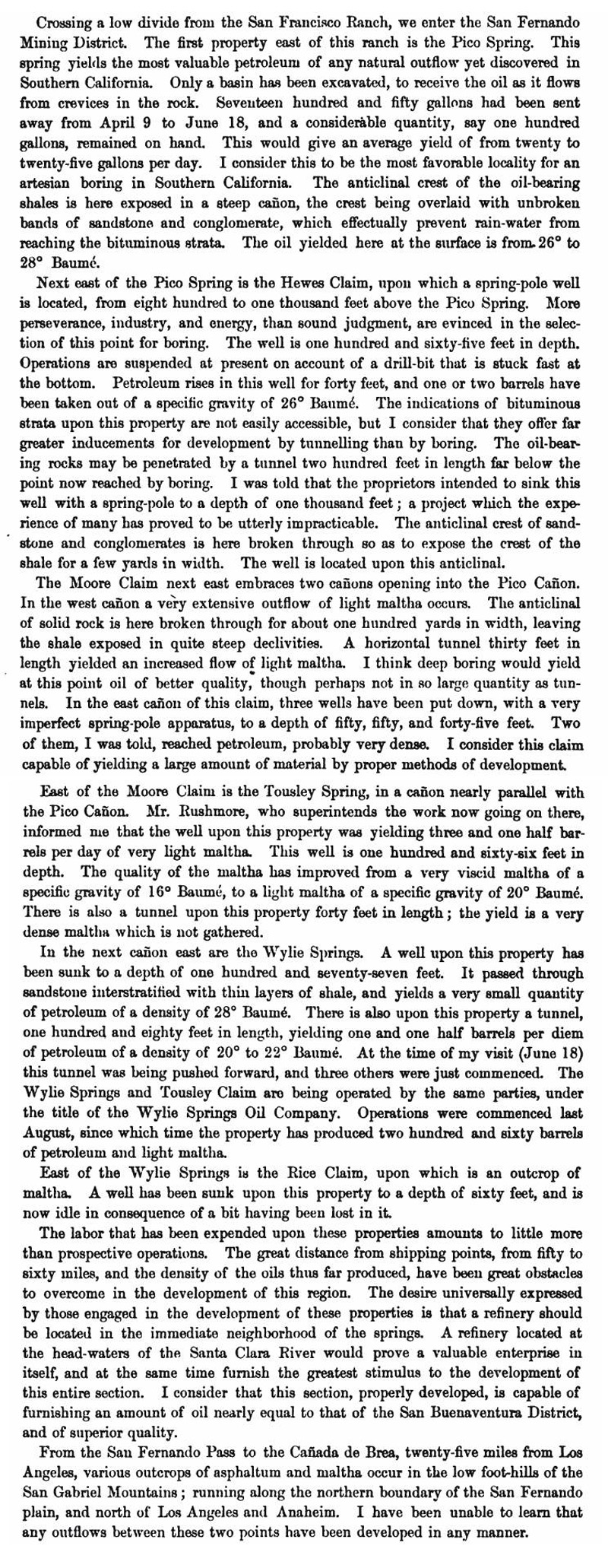 Crossing a low divide from the San Francisco Ranch, we enter the San Fernando Mining District. The first property east of this ranch is the Pico Spring. This spring yields the most valuable petroleum of any natural outflow yet discovered in Southern California. Only a basin has been excavated, to receive the oil as it flows from crevices in the rock. Seventeen hundred and fifty gallons had been sent away from April 9 to June 18, and a considerable quantity, say one hundred gallons, remained on hand. This would give an average yield of from twenty to twenty-five gallons per day. I consider this to be the most favorable locality for an artesian boring in Southern California. The anticlinal crest of the oil-bearing shales is here exposed in a steep cañon, the crest being overlaid with unbroken bands of sandstone and conglomerate, which effectually prevent rain-water from reaching the bituminous strata. The oil yielded here at the surface is from 26° to 28° Baumé.

Next east of the Pico Spring is the Hewes Claim, upon which a spring-pole well is located, from eight hundred to one thousand feet above the Pico Spring. More perseverance, industry, and energy, than sound judgment, are evinced in the selection of this point for boring. The well is one hundred and sixty-five feet in depth. Operations are suspended at present on account of a drill-bit that is stuck fast at the bottom. Petroleum rises in this well for forty feet, and one or two barrels have been taken out of a specific gravity of 26° Baumé. The indications of bituminous strata upon this property are not easily accessible, but I consider that they offer far greater inducements for development by tunnelling than by boring. The oil-bearing rocks may be penetrated by a tunnel two hundred feet in length far below the point now reached by boring. I was told that the proprietors intended to sink this well with a spring-pole to a depth of one thousand feet; a project which the experience of many has proved to be utterly impracticable. The anticlinal crest of sandstone and conglomerates is here broken through so as to expose the crest of the shale for a few yards in width. The well is located upon this anticlinal.

The Moore Claim next east embraces two cañons opening into the Pico Cañon. In the west cañon a very extensive outflow of light maltha occurs. The anticlinal of solid rock is here broken through for about one hundred yards in width, leaving the shale exposed in quite steep declivities. A horizontal tunnel thirty feet in length yielded an increased flow of light maltha. I think deep boring would yield at this point oil of better quality, though perhaps not in so large quantity as tunnels. In the east cañon of this claim, three wells have been put down, with a very imperfect spring-pole apparatus, to a depth of fifty, fifty, and forty-five feet. Two of them, I was told, reached petroleum, probably very dense. I consider this claim capable of yielding a large amount of material by proper methods of development.

East of the Moore Claim is the Tousley Spring, in a cañon nearly parallel with the Pico Cañon. Mr. Rushmore, who superintends the work now going on there, informed me that the well upon this property was yielding three and one half barrels per day of very light maltha. This well is one hundred and sixty-six feet in depth. The quality of the maltha has improved from a very viscid maltha of a specific gravity of 16° Baumé, to a light maltha of a specific gravity of 20° Baumé. There is also a tunnel upon this property forty feet in length; the yield is a very dense maltha which is not gathered.

In the next cañon east are the Wylie Springs. A well upon this property has been sunk to a depth of one hundred and seventy-seven feet. It passed through sandstone interstratified with thin layers of shale, and yields a very small quantity of petroleum of a density of 28° Baumé. There is also upon this property a tunnel, one hundred and eighty feet in length, yielding one and one half barrels per diem of petroleum of a density of 20° to 22° Baumé. At the time of my visit (June 18) this tunnel was being pushed forward, and three others were just commenced. The Wylie Springs and Tousley Claim are being operated by the same parties, under the title of the Wylie Springs Oil Company. Operations were commenced last August, since which time the property has produced two hundred and sixty barrels of petroleum and light maltha.

East of the Wylie Springs is the Rice Claim, upon which is an outcrop of maltha. A well has been sunk upon this property to a depth of sixty feet, and is now idle in consequence of a bit having been lost in it.

The labor that has been expended upon these properties amounts to little more than prospective operations. The great distance from shipping points, from fifty to sixty miles, and the density of the oils thus far produced, have been great obstacles to overcome in the development of this region. The desire universally expressed by those engaged in the development of these properties is that a refinery should be located in the immediate neighborhood of the springs. A refinery located at the head-waters of the Santa Clara River would prove a valuable enterprise in itself, and at the same time furnish the greatest stimulus to the development of this entire section. I consider that this section, properly developed, is capable of furnishing an amount of oil nearly equal to that of the San Buenaventura District, and of superior quality.

From the San Fernando Pass to the Cañada de Brea, twenty-five miles from Los Angeles, various outcrops of asphaltum and maltha occur in the low foot-hills of the San Gabriel Mountains; running along the northern boundary of the San Fernando plain, and north of Los Angeles and Anaheim. I have been unable to learn that any outflows between these two points have been developed in any manner.